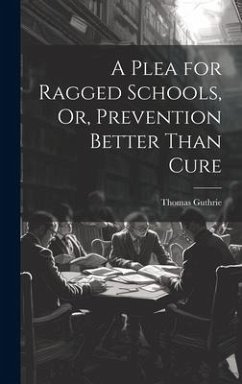 A Plea for Ragged Schools, Or, Prevention Better Than Cure

Thomas Guthrie